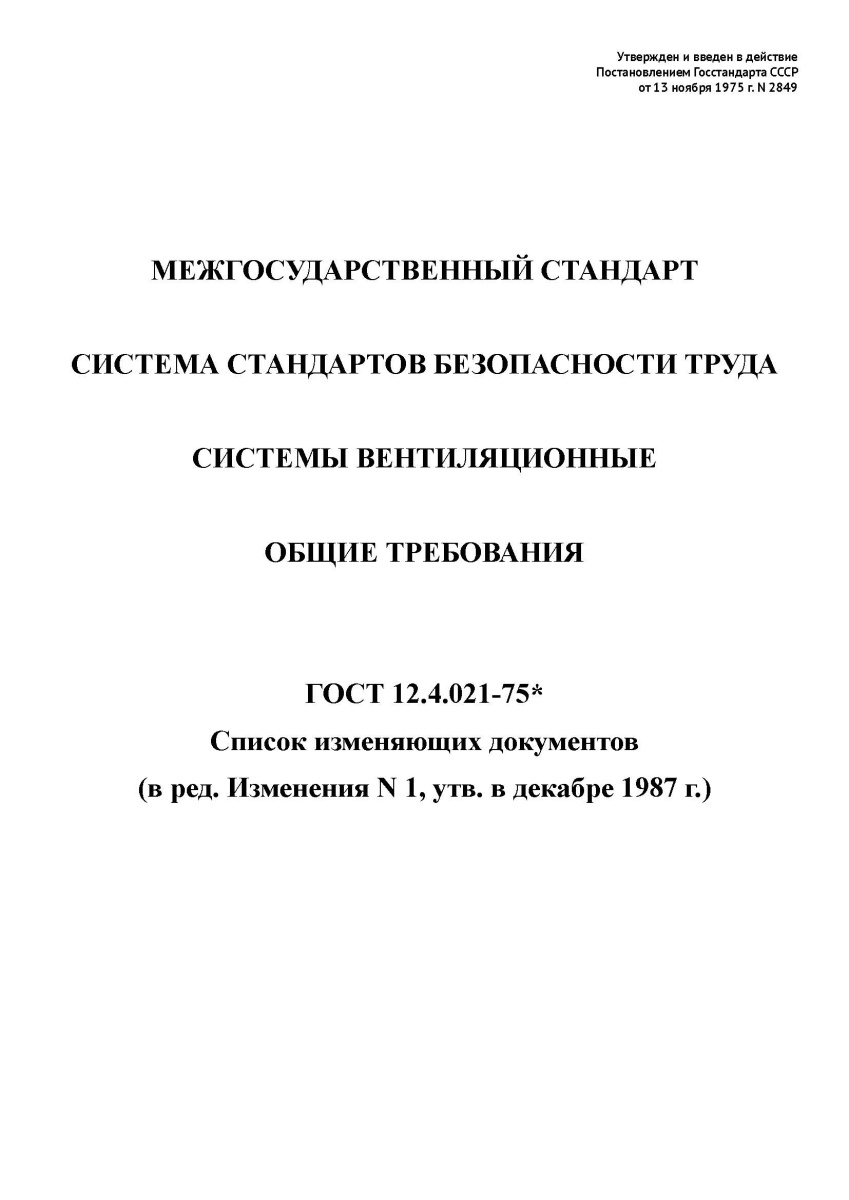 Утвержден и введен в действие
Постановлением Госстандарта СССР
от 13 ноября 1975 г. N 2849

МЕЖГОСУДАРСТВЕННЫЙ СТАНДАРТ

СИСТЕМА СТАНДАРТОВ БЕЗОПАСНОСТИ ТРУДА

СИСТЕМЫ ВЕНТИЛЯЦИОННЫЕ

ОБЩИЕ ТРЕБОВАНИЯ

ГОСТ 12.4.021-75*
Список изменяющих документов
(в ред. Изменения N 1, утв. в декабре 1987 г.)